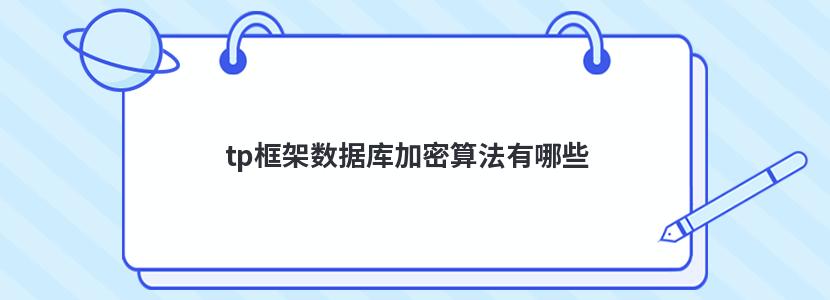 tp框架数据库加密算法有哪些